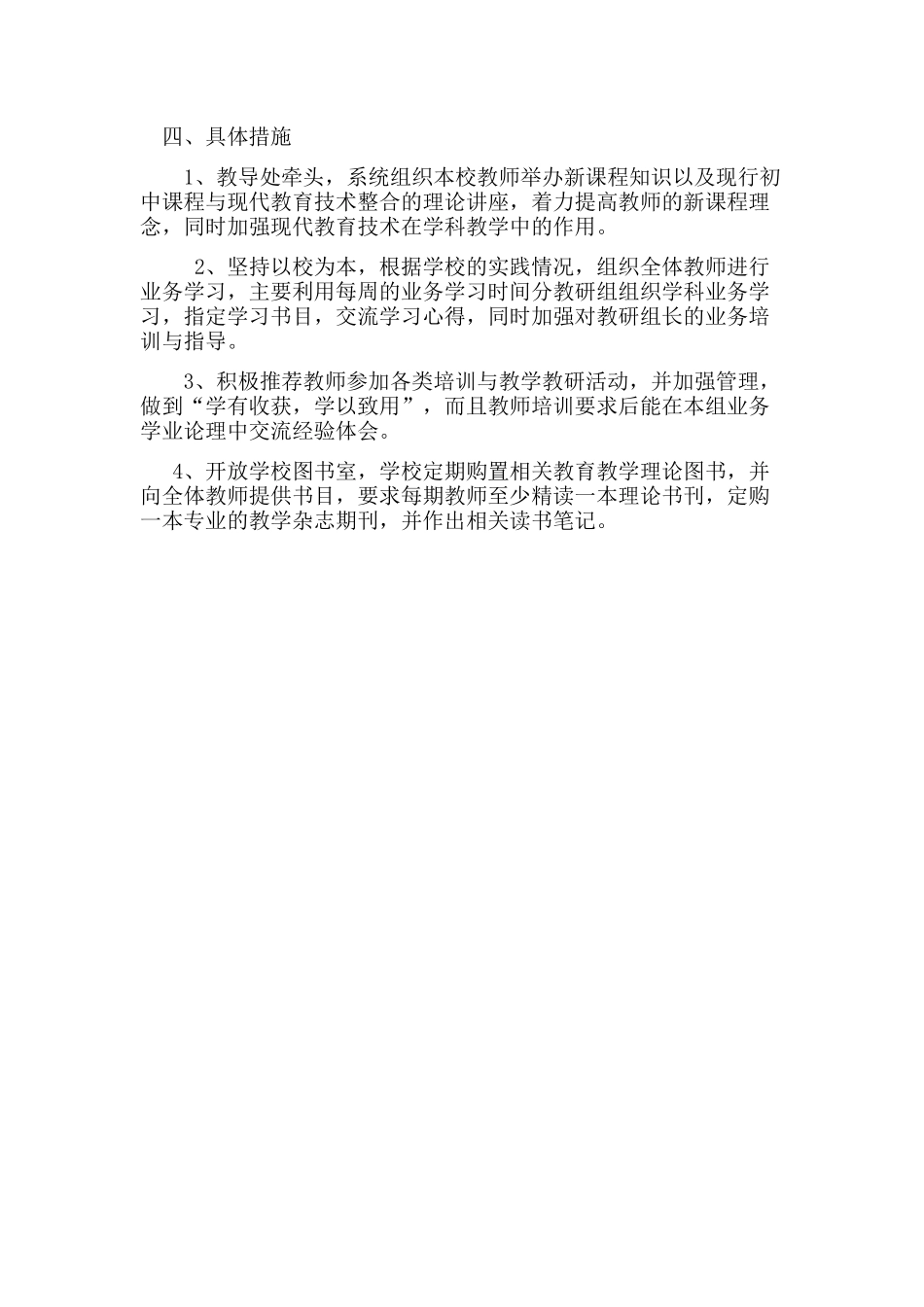 四、具体措施

1、教导处牵头，系统组织本校教师举办新课程知识以及现行初中课程与现代教育技术整合的理论讲座，着力提高教师的新课程理念，同时加强现代教育技术在学科教学中的作用。

2、坚持以校为本，根据学校的实践情况，组织全体教师进行业务学习，主要利用每周的业务学习时间分教研组组织学科业务学习，指定学习书目，交流学习心得，同时加强对教研组长的业务培训与指导。

3、积极推荐教师参加各类培训与教学教研活动，并加强管理，做到“学有收获，学以致用”，而且教师培训要求后能在本组业务学业论理中交流经验体会。

4、开放学校图书室，学校定期购置相关教育教学理论图书，并向全体教师提供书目，要求每期教师至少精读一本理论书刊，定购一本专业的教学杂志期刊，并作出相关读书笔记。